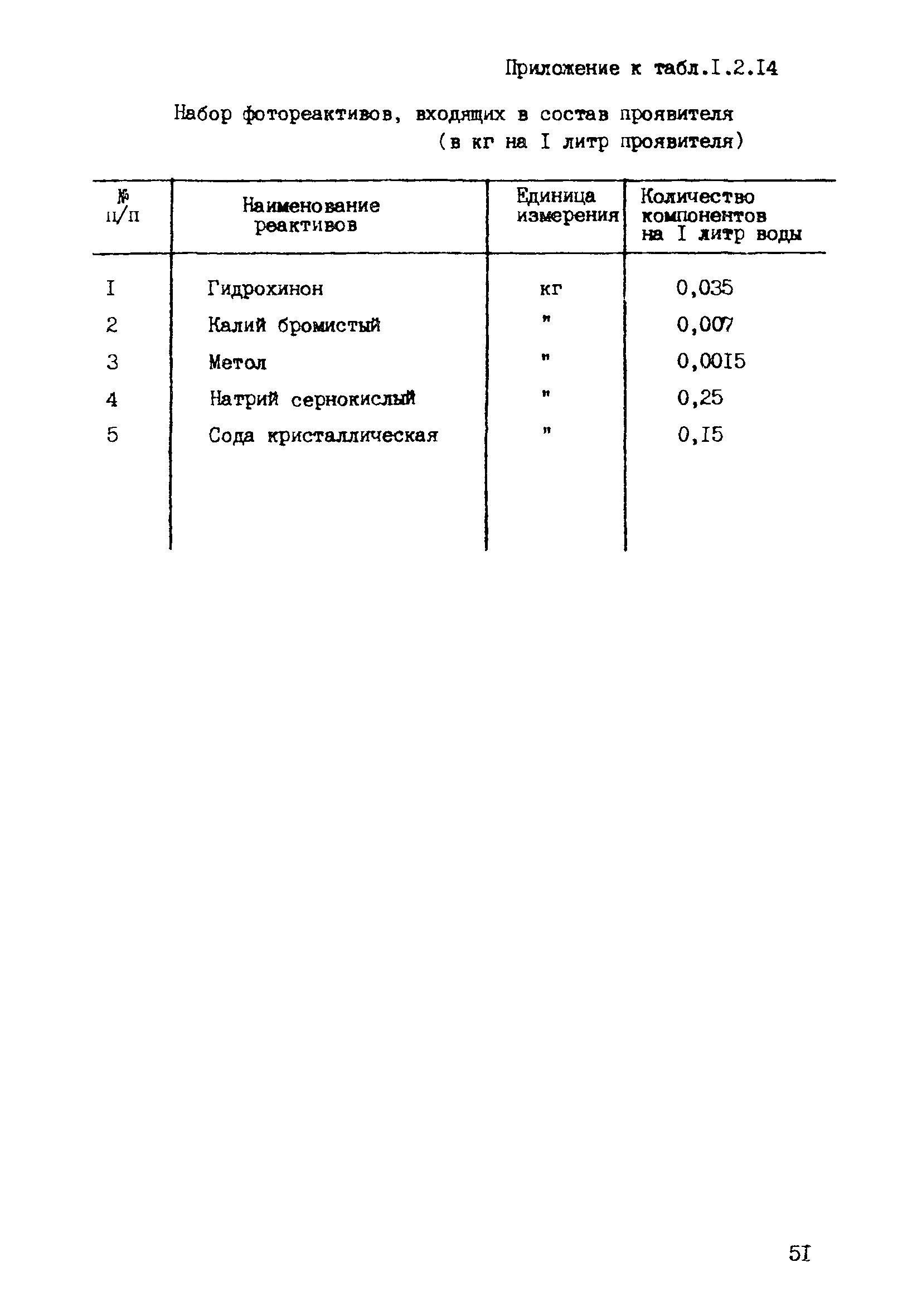 Приложение к табл.I.2.I4

Набор фотореактивов, входящих в состав проявителя (в кг на I литр проявителя)

| № п/п | Наименование реактивов | Единица измерения | Количество компонентов на I литр воды |
|---|---|---|---|
| I | Гидрохинон | кг | 0,035 |
| 2 | Калий бромистый | " | 0,007 |
| 3 | Метол | " | 0,00I5 |
| 4 | Натрий сернокислый | " | 0,25 |
| 5 | Сода кристаллическая | " | 0,I5 |

5I